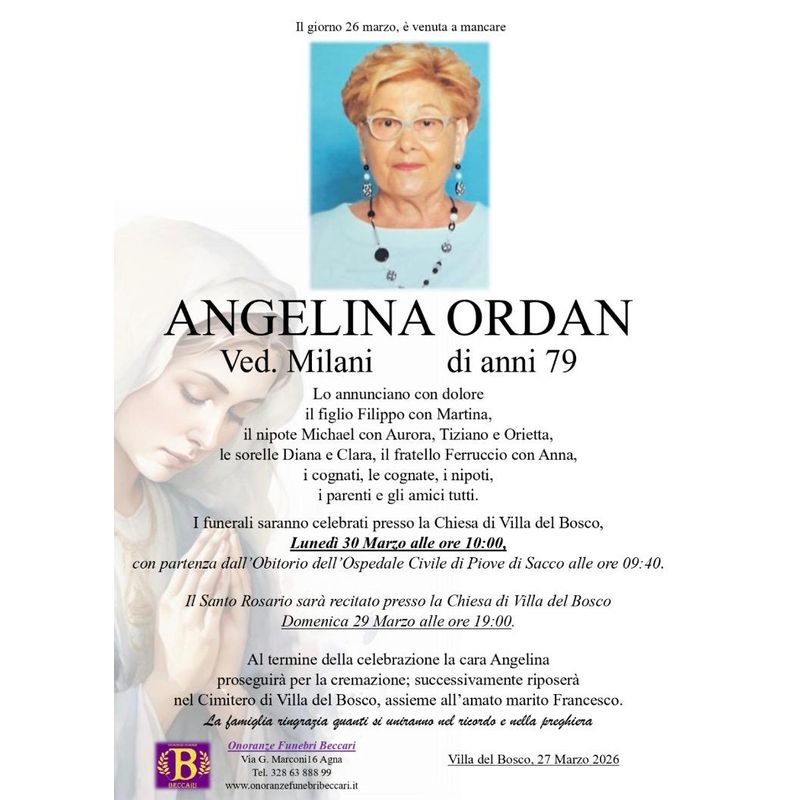 Il giorno 26 marzo, è venuta a mancare

ANGELINA ORDAN
Ved. Milani di anni 79

Lo annunciano con dolore
il figlio Filippo con Martina,
il nipote Michael con Aurora, Tiziano e Orietta,
le sorelle Diana e Clara, il fratello Ferruccio con Anna,
i cognati, le cognate, i nipoti,
i parenti e gli amici tutti.

I funerali saranno celebrati presso la Chiesa di Villa del Bosco,
Lunedì 30 Marzo alle ore 10:00,
con partenza dall'Obitorio dell'Ospedale Civile di Piove di Sacco alle ore 09:40.

Il Santo Rosario sarà recitato presso la Chiesa di Villa del Bosco
Domenica 29 Marzo alle ore 19:00.

Al termine della celebrazione la cara Angelina
proseguirà per la cremazione; successivamente riposerà
nel Cimitero di Villa del Bosco, assieme all'amato marito Francesco.
La famiglia ringrazia quanti si uniranno nel ricordo e nella preghiera

B
BECCARI
Onoranze Funebri Beccari
Via G. Marconi16 Agna
Tel. 328 63 888 99
www.onoranzefunebribeccari.it

Villa del Bosco, 27 Marzo 2026